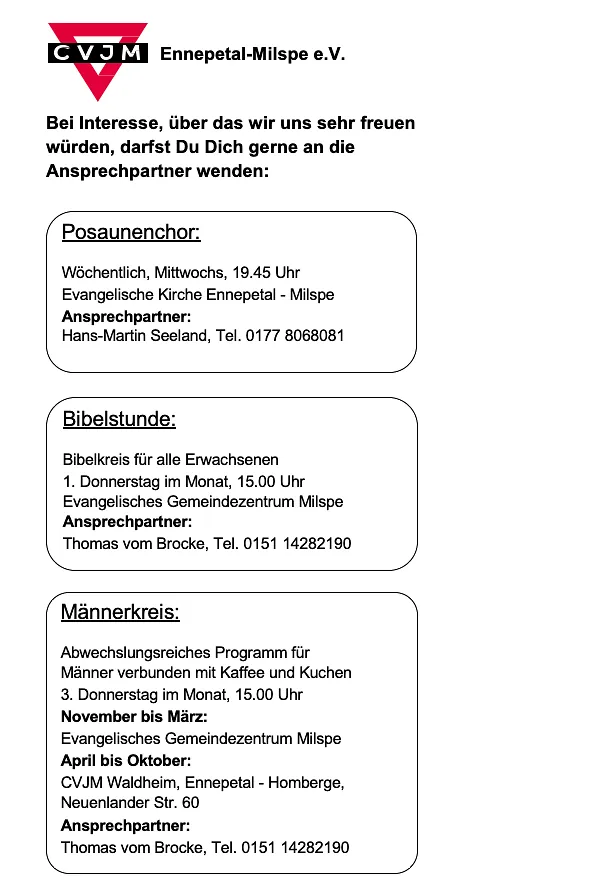 CVJM Ennepetal-Milspe e.V.

Bei Interesse, über das wir uns sehr freuen würden, darfst Du Dich gerne an die Ansprechpartner wenden:

Posaunenchor:

Wöchentlich, Mittwochs, 19.45 Uhr
Evangelische Kirche Ennepetal - Milspe
Ansprechpartner:
Hans-Martin Seeland, Tel. 0177 8068081

Bibelstunde:

Bibelkreis für alle Erwachsenen
1. Donnerstag im Monat, 15.00 Uhr
Evangelisches Gemeindezentrum Milspe
Ansprechpartner:
Thomas vom Brocke, Tel. 0151 14282190

Männerkreis:

Abwechslungsreiches Programm für Männer verbunden mit Kaffee und Kuchen
3. Donnerstag im Monat, 15.00 Uhr
November bis März:
Evangelisches Gemeindezentrum Milspe
April bis Oktober:
CVJM Waldheim, Ennepetal - Homberge, Neuenlander Str. 60
Ansprechpartner:
Thomas vom Brocke, Tel. 0151 14282190